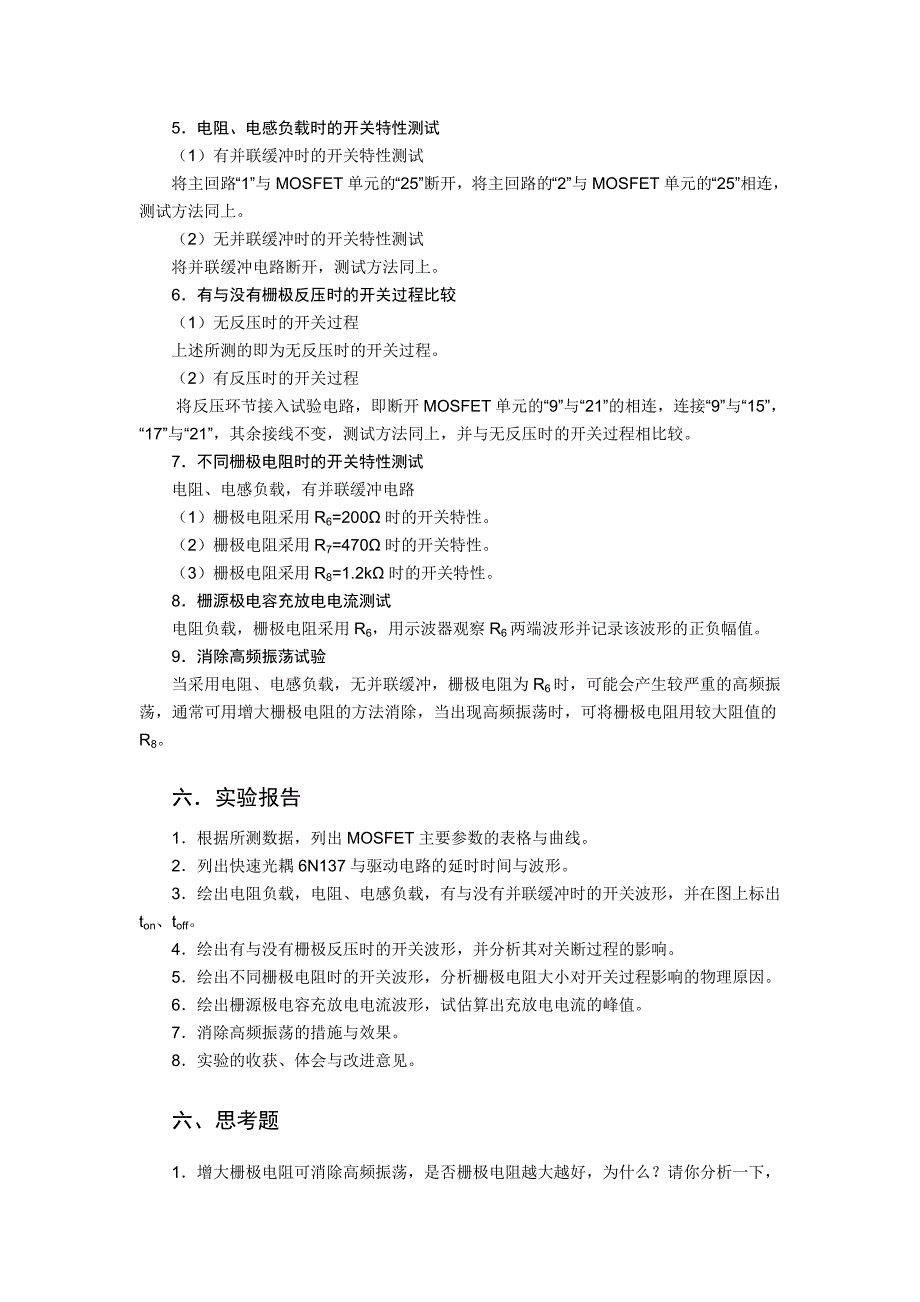 5．电阻、电感负载时的开关特性测试

（1）有并联缓冲时的开关特性测试

将主回路“1”与 MOSFET 单元的“25”断开，将主回路的“2”与 MOSFET 单元的“25”相连，测试方法同上。

（2）无并联缓冲时的开关特性测试

将并联缓冲电路断开，测试方法同上。

6．有与没有栅极反压时的开关过程比较

（1）无反压时的开关过程

上述所测的即为无反压时的开关过程。

（2）有反压时的开关过程

将反压环节接入试验电路，即断开 MOSFET 单元的“9”与“21”的相连，连接“9”与“15”，“17”与“21”，其余接线不变，测试方法同上，并与无反压时的开关过程相比较。

7．不同栅极电阻时的开关特性测试

电阻、电感负载，有并联缓冲电路

（1）栅极电阻采用 $R_6$=200Ω 时的开关特性。

（2）栅极电阻采用 $R_7$=470Ω 时的开关特性。

（3）栅极电阻采用 $R_8$=1.2kΩ 时的开关特性。

8．栅源极电容充放电电流测试

电阻负载，栅极电阻采用 $R_6$，用示波器观察 $R_6$ 两端波形并记录该波形的正负幅值。

9．消除高频振荡试验

当采用电阻、电感负载，无并联缓冲，栅极电阻为 $R_6$ 时，可能会产生较严重的高频振荡，通常可用增大栅极电阻的方法消除，当出现高频振荡时，可将栅极电阻用较大阻值的 $R_8$。

六．实验报告

1．根据所测数据，列出 MOSFET 主要参数的表格与曲线。

2．列出快速光耦 6N137 与驱动电路的延时时间与波形。

3．绘出电阻负载，电阻、电感负载，有与没有并联缓冲时的开关波形，并在图上标出 $t_{on}$、$t_{off}$。

4．绘出有与没有栅极反压时的开关波形，并分析其对关断过程的影响。

5．绘出不同栅极电阻时的开关波形，分析栅极电阻大小对开关过程影响的物理原因。

6．绘出栅源极电容充放电电流波形，试估算出充放电电流的峰值。

7．消除高频振荡的措施与效果。

8．实验的收获、体会与改进意见。

六、思考题

1．增大栅极电阻可消除高频振荡，是否栅极电阻越大越好，为什么？请你分析一下，